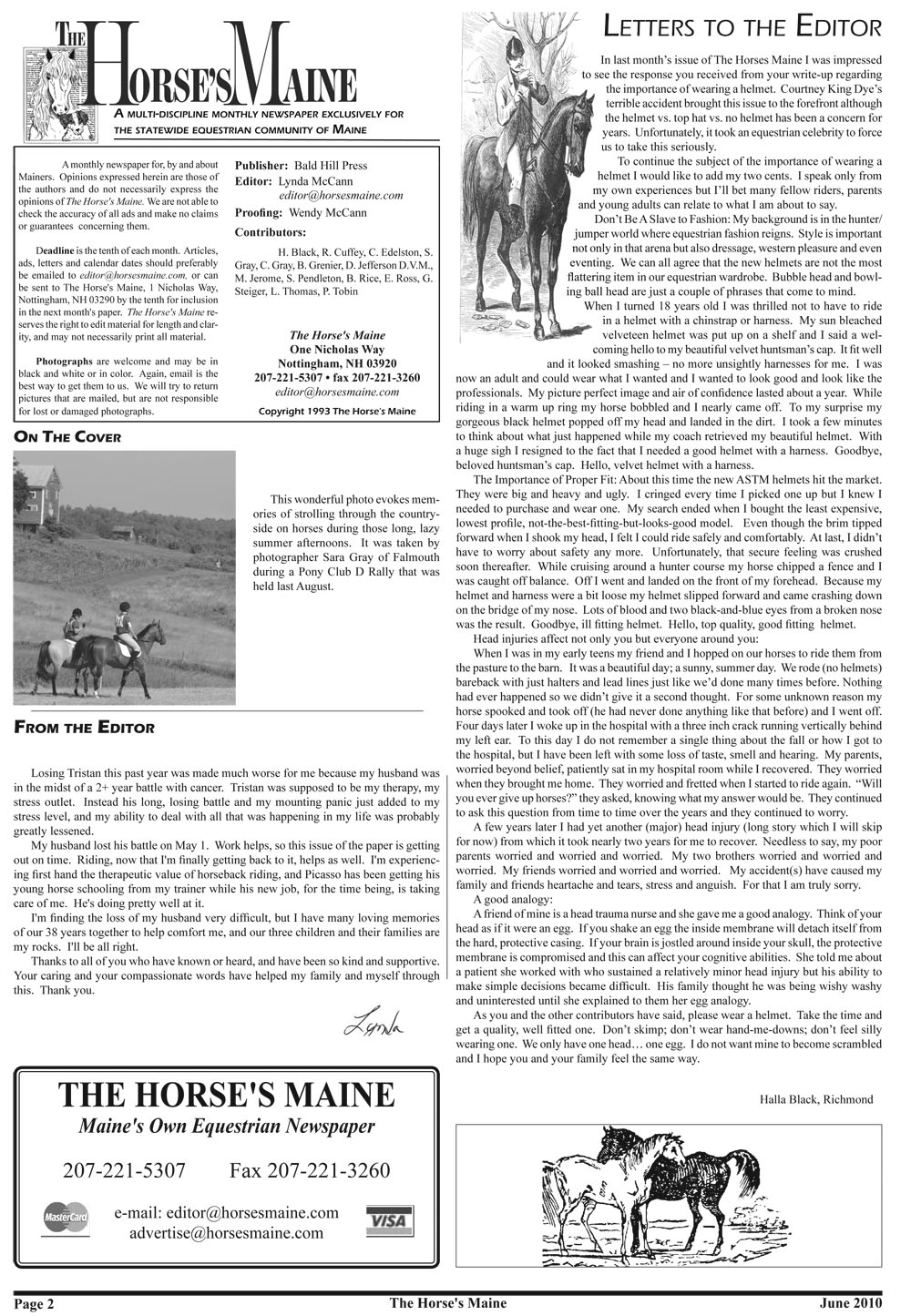 THE HORSE'S MAINE

A MULTI-DISCIPLINE MONTHLY NEWSPAPER EXCLUSIVELY FOR THE STATEWIDE EQUESTRIAN COMMUNITY OF MAINE

A monthly newspaper for, by and about Mainers. Opinions expressed herein are those of the authors and do not necessarily express the opinions of The Horse's Maine. We are not able to check the accuracy of all ads and make no claims or guarantees concerning them.

Deadline is the tenth of each month. Articles, ads, letters and calendar dates should preferably be emailed to editor@horsesmaine.com, or can be sent to The Horse's Maine, 1 Nicholas Way, Nottingham, NH 03290 by the tenth for inclusion in the next month's paper. The Horse's Maine reserves the right to edit material for length and clarity, and may not necessarily print all material.

Photographs are welcome and may be in black and white or in color. Again, email is the best way to get them to us. We will try to return pictures that are mailed, but are not responsible for lost or damaged photographs.

Publisher: Bald Hill Press
Editor: Lynda McCann
editor@horsesmaine.com
Proofing: Wendy McCann
Contributors:
H. Black, R. Cuffey, C. Edelston, S. Gray, C. Gray, B. Grenier, D. Jefferson D.V.M., M. Jerome, S. Pendleton, B. Rice, E. Ross, G. Steiger, L. Thomas, P. Tobin

The Horse's Maine
One Nicholas Way
Nottingham, NH 03920
207-221-5307 • fax 207-221-3260
editor@horsesmaine.com
Copyright 1993 The Horse's Maine

ON THE COVER

This wonderful photo evokes memories of strolling through the countryside on horses during those long, lazy summer afternoons. It was taken by photographer Sara Gray of Falmouth during a Pony Club D Rally that was held last August.

FROM THE EDITOR

Losing Tristan this past year was made much worse for me because my husband was in the midst of a 2+ year battle with cancer. Tristan was supposed to be my therapy, my stress outlet. Instead his long, losing battle and my mounting panic just added to my stress level, and my ability to deal with all that was happening in my life was probably greatly lessened.

My husband lost his battle on May 1. Work helps, so this issue of the paper is getting out on time. Riding, now that I'm finally getting back to it, helps as well. I'm experiencing first hand the therapeutic value of horseback riding, and Picasso has been getting his young horse schooling from my trainer while his new job, for the time being, is taking care of me. He's doing pretty well at it.

I'm finding the loss of my husband very difficult, but I have many loving memories of our 38 years together to help comfort me, and our three children and their families are my rocks. I'll be all right.

Thanks to all of you who have known or heard, and have been so kind and supportive. Your caring and your compassionate words have helped my family and myself through this. Thank you.

Lynda

THE HORSE'S MAINE
Maine's Own Equestrian Newspaper
207-221-5307 Fax 207-221-3260
MasterCard
e-mail: editor@horsesmaine.com
advertise@horsesmaine.com
VISA

LETTERS TO THE EDITOR

In last month's issue of The Horses Maine I was impressed to see the response you received from your write-up regarding the importance of wearing a helmet. Courtney King Dye's terrible accident brought this issue to the forefront although the helmet vs. top hat vs. no helmet has been a concern for years. Unfortunately, it took an equestrian celebrity to force us to take this seriously.

To continue the subject of the importance of wearing a helmet I would like to add my two cents. I speak only from my own experiences but I'll bet many fellow riders, parents and young adults can relate to what I am about to say.

Don't Be A Slave to Fashion: My background is in the hunter/jumper world where equestrian fashion reigns. Style is important not only in that arena but also dressage, western pleasure and even eventing. We can all agree that the new helmets are not the most flattering item in our equestrian wardrobe. Bubble head and bowling ball head are just a couple of phrases that come to mind.

When I turned 18 years old I was thrilled not to have to ride in a helmet with a chinstrap or harness. My sun bleached velveteen helmet was put up on a shelf and I said a welcoming hello to my beautiful velvet huntsman's cap. It fit well and it looked smashing – no more unsightly harnesses for me. I was now an adult and could wear what I wanted and I wanted to look good and look like the professionals. My picture perfect image and air of confidence lasted about a year. While riding in a warm up ring my horse bobbled and I nearly came off. To my surprise my gorgeous black helmet popped off my head and landed in the dirt. I took a few minutes to think about what just happened while my coach retrieved my beautiful helmet. With a huge sigh I resigned to the fact that I needed a good helmet with a harness. Goodbye, beloved huntsman's cap. Hello, velvet helmet with a harness.

The Importance of Proper Fit: About this time the new ASTM helmets hit the market. They were big and heavy and ugly. I cringed every time I picked one up but I knew I needed to purchase and wear one. My search ended when I bought the least expensive, lowest profile, not-the-best-fitting-but-looks-good model. Even though the brim tipped forward when I shook my head, I felt I could ride safely and comfortably. At last, I didn't have to worry about safety any more. Unfortunately, that secure feeling was crushed soon thereafter. While cruising around a hunter course my horse chipped a fence and I was caught off balance. Off I went and landed on the front of my forehead. Because my helmet and harness were a bit loose my helmet slipped forward and came crashing down on the bridge of my nose. Lots of blood and two black-and-blue eyes from a broken nose was the result. Goodbye, ill fitting helmet. Hello, top quality, good fitting helmet.

Head injuries affect not only you but everyone around you:

When I was in my early teens my friend and I hopped on our horses to ride them from the pasture to the barn. It was a beautiful day; a sunny, summer day. We rode (no helmets) bareback with just halters and lead lines just like we'd done many times before. Nothing had ever happened so we didn't give it a second thought. For some unknown reason my horse spooked and took off (he had never done anything like that before) and I went off. Four days later I woke up in the hospital with a three inch crack running vertically behind my left ear. To this day I do not remember a single thing about the fall or how I got to the hospital, but I have been left with some loss of taste, smell and hearing. My parents, worried beyond belief, patiently sat in my hospital room while I recovered. They worried when they brought me home. They worried and fretted when I started to ride again. "Will you ever give up horses?" they asked, knowing what my answer would be. They continued to ask this question from time to time over the years and they continued to worry.

A few years later I had yet another (major) head injury (long story which I will skip for now) from which it took nearly two years for me to recover. Needless to say, my poor parents worried and worried and worried. My two brothers worried and worried and worried. My friends worried and worried and worried. My accident(s) have caused my family and friends heartache and tears, stress and anguish. For that I am truly sorry.

A good analogy:

A friend of mine is a head trauma nurse and she gave me a good analogy. Think of your head as if it were an egg. If you shake an egg the inside membrane will detach itself from the hard, protective casing. If your brain is jostled around inside your skull, the protective membrane is compromised and this can affect your cognitive abilities. She told me about a patient she worked with who sustained a relatively minor head injury but his ability to make simple decisions became difficult. His family thought he was being wishy washy and uninterested until she explained to them her egg analogy.

As you and the other contributors have said, please wear a helmet. Take the time and get a quality, well fitted one. Don't skimp; don't wear hand-me-downs; don't feel silly wearing one. We only have one head… one egg. I do not want mine to become scrambled and I hope you and your family feel the same way.

Halla Black, Richmond

Page 2 The Horse's Maine June 2010